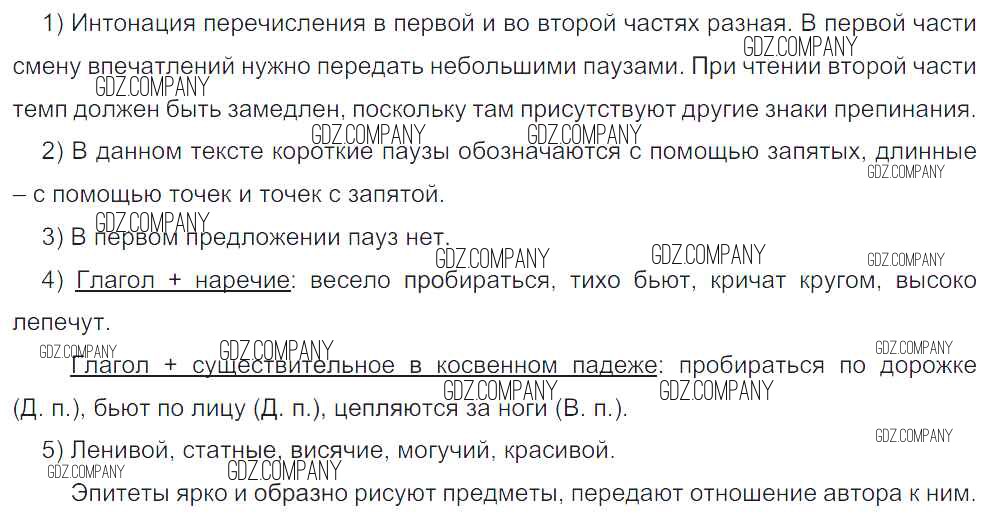 1) Интонация перечисления в первой и во второй частях разная. В первой части смену впечатлений нужно передать небольшими паузами. При чтении второй части темп должен быть замедлен, поскольку там присутствуют другие знаки препинания.

2) В данном тексте короткие паузы обозначаются с помощью запятых, длинные – с помощью точек и точек с запятой.

3) В первом предложении пауз нет.

4) Глагол + наречие: весело пробираться, тихо бьют, кричат кругом, высоко лепечут.

Глагол + существительное в косвенном падеже: пробираться по дорожке (Д. п.), бьют по лицу (Д. п.), цепляются за ноги (В. п.).

5) Ленивой, статные, висячие, могучий, красивой.

Эпитеты ярко и образно рисуют предметы, передают отношение автора к ним.

GDZ.COMPANY